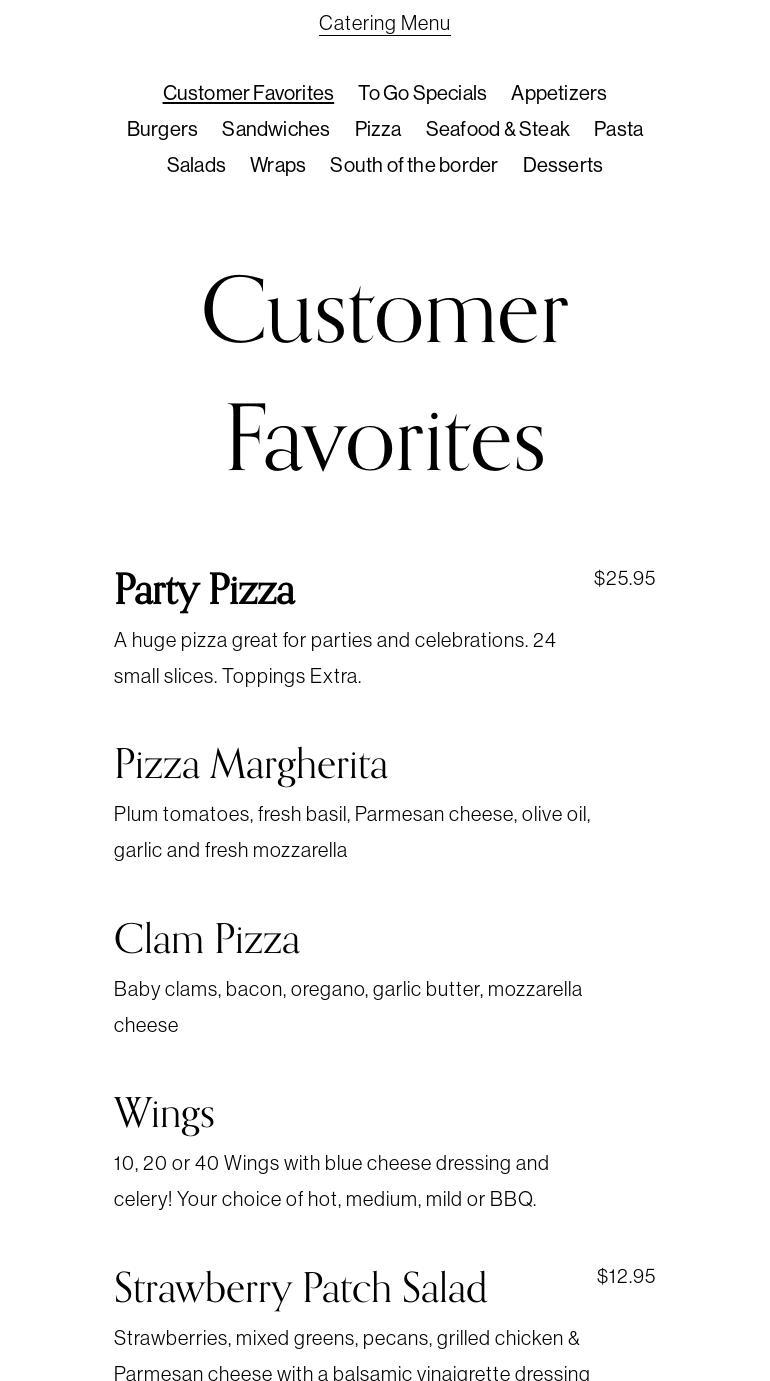 Catering Menu

Customer Favorites To Go Specials Appetizers Burgers Sandwiches Pizza Seafood & Steak Pasta Salads Wraps South of the border Desserts

Customer Favorites

Party Pizza
$25.95
A huge pizza great for parties and celebrations. 24 small slices. Toppings Extra.

Pizza Margherita
Plum tomatoes, fresh basil, Parmesan cheese, olive oil, garlic and fresh mozzarella

Clam Pizza
Baby clams, bacon, oregano, garlic butter, mozzarella cheese

Wings
10, 20 or 40 Wings with blue cheese dressing and celery! Your choice of hot, medium, mild or BBQ.

Strawberry Patch Salad
$12.95
Strawberries, mixed greens, pecans, grilled chicken & Parmesan cheese with a balsamic vinaigrette dressing